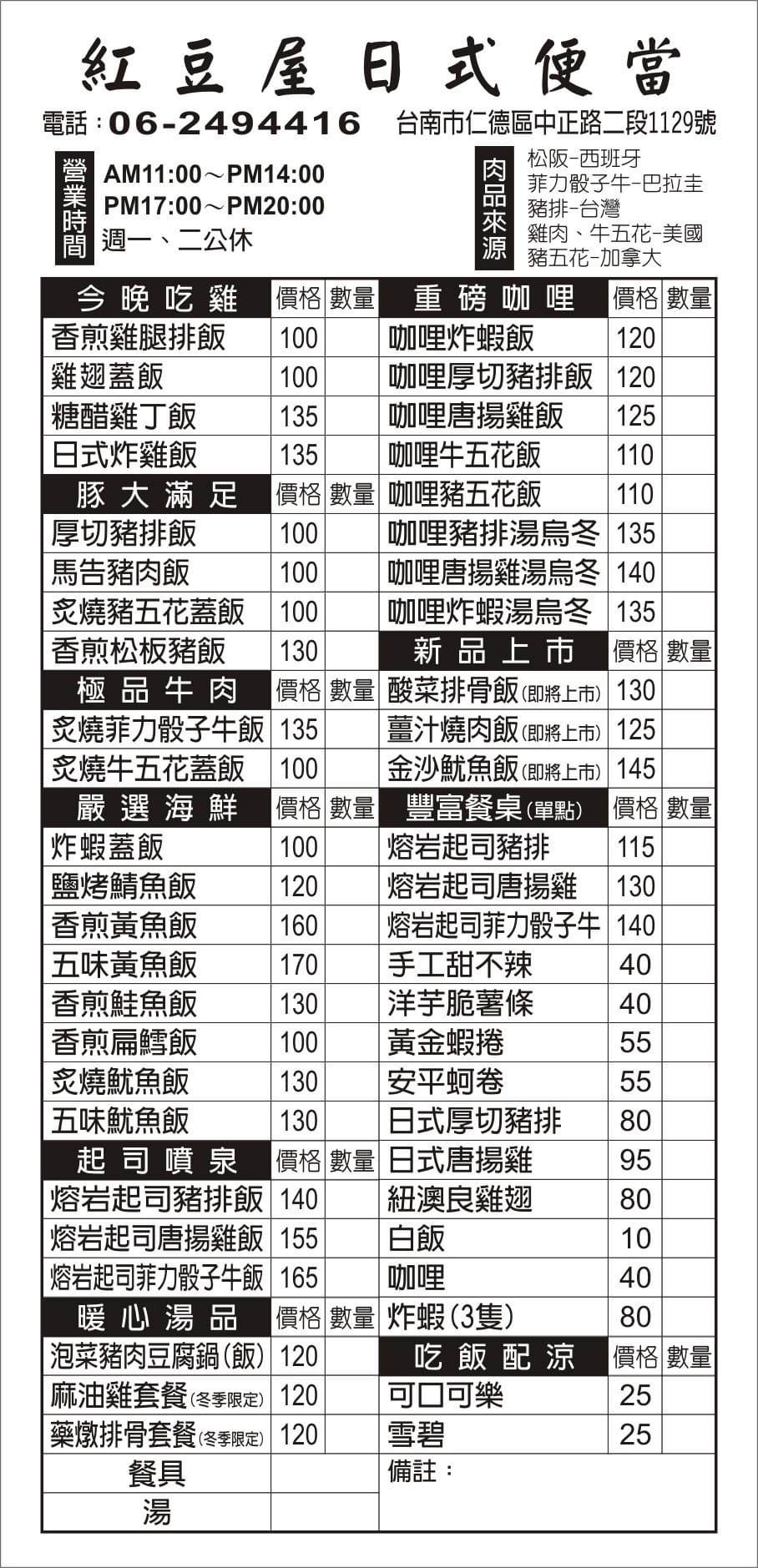 紅豆屋日式便當

電話：06-2494416 台南市仁德區中正路二段1129號

營業時間
AM11:00～PM14:00
PM17:00～PM20:00
週一、二公休

肉品來源
松阪-西班牙
菲力骰子牛-巴拉圭
豬排-台灣
雞肉、牛五花-美國
豬五花-加拿大

| 今晚吃雞 | 價格 | 數量 |
|---|---|---|
| 香煎雞腿排飯 | 100 | |
| 雞翅蓋飯 | 100 | |
| 糖醋雞丁飯 | 135 | |
| 日式炸雞飯 | 135 | |
| 豚大滿足 | 價格 | 數量 |
| 厚切豬排飯 | 100 | |
| 馬告豬肉飯 | 100 | |
| 炙燒豬五花蓋飯 | 100 | |
| 香煎松板豬飯 | 130 | |
| 極品牛肉 | 價格 | 數量 |
| 炙燒菲力骰子牛飯 | 135 | |
| 炙燒牛五花蓋飯 | 100 | |
| 嚴選海鮮 | 價格 | 數量 |
| 炸蝦蓋飯 | 100 | |
| 鹽烤鯖魚飯 | 120 | |
| 香煎黃魚飯 | 160 | |
| 五味黃魚飯 | 170 | |
| 香煎鮭魚飯 | 130 | |
| 香煎扁鱈飯 | 100 | |
| 炙燒魷魚飯 | 130 | |
| 五味魷魚飯 | 130 | |
| 起司噴泉 | 價格 | 數量 |
| 熔岩起司豬排飯 | 140 | |
| 熔岩起司唐揚雞飯 | 155 | |
| 熔岩起司菲力骰子牛飯 | 165 | |
| 暖心湯品 | 價格 | 數量 |
| 泡菜豬肉豆腐鍋(飯) | 120 | |
| 麻油雞套餐(冬季限定) | 120 | |
| 藥燉排骨套餐(冬季限定) | 120 | |
| 餐具 | | |
| 湯 | | |

| 重磅咖哩 | 價格 | 數量 |
|---|---|---|
| 咖哩炸蝦飯 | 120 | |
| 咖哩厚切豬排飯 | 120 | |
| 咖哩唐揚雞飯 | 125 | |
| 咖哩牛五花飯 | 110 | |
| 咖哩豬五花飯 | 110 | |
| 咖哩豬排湯烏冬 | 135 | |
| 咖哩唐揚雞湯烏冬 | 140 | |
| 咖哩炸蝦湯烏冬 | 135 | |
| 新品上市 | 價格 | 數量 |
| 酸菜排骨飯(即將上市) | 130 | |
| 薑汁燒肉飯(即將上市) | 125 | |
| 金沙魷魚飯(即將上市) | 145 | |
| 豐富餐桌(單點) | 價格 | 數量 |
| 熔岩起司豬排 | 115 | |
| 熔岩起司唐揚雞 | 130 | |
| 熔岩起司菲力骰子牛 | 140 | |
| 手工甜不辣 | 40 | |
| 洋芋脆薯條 | 40 | |
| 黃金蝦捲 | 55 | |
| 安平蚵卷 | 55 | |
| 日式厚切豬排 | 80 | |
| 日式唐揚雞 | 95 | |
| 紐澳良雞翅 | 80 | |
| 白飯 | 10 | |
| 咖哩 | 40 | |
| 炸蝦(3隻) | 80 | |
| 吃飯配涼 | 價格 | 數量 |
| 可口可樂 | 25 | |
| 雪碧 | 25 | |

備註：